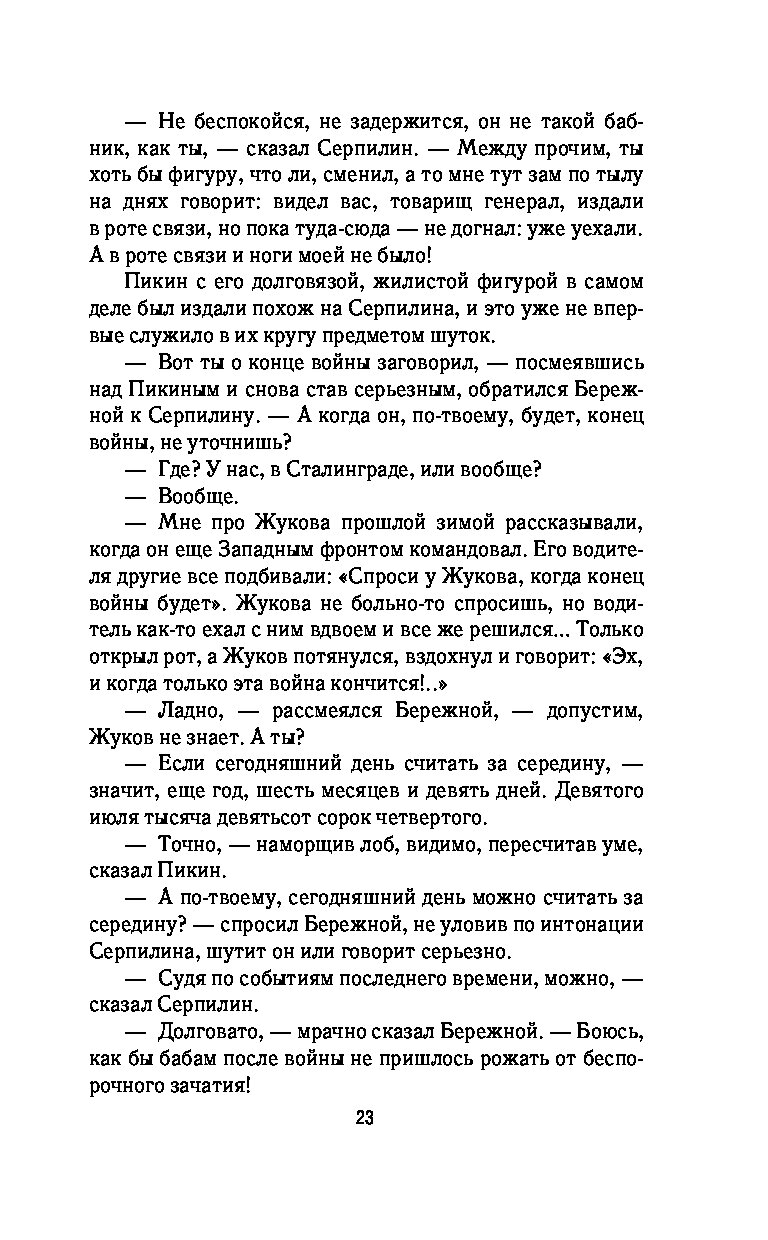 — Не беспокойся, не задержится, он не такой бабник, как ты, — сказал Серпилин. — Между прочим, ты хоть бы фигуру, что ли, сменил, а то мне тут зам по тылу на днях говорит: видел вас, товарищ генерал, издали в роте связи, но пока туда-сюда — не догнал: уже уехали. А в роте связи и ноги моей не было!

Пикин с его долговязой, жилистой фигурой в самом деле был издали похож на Серпилина, и это уже не впервые служило в их кругу предметом шуток.

— Вот ты о конце войны заговорил, — посмеявшись над Пикиным и снова став серьезным, обратился Бережной к Серпилину. — А когда он, по-твоему, будет, конец войны, не уточнишь?

— Где? У нас, в Сталинграде, или вообще?

— Вообще.

— Мне про Жукова прошлой зимой рассказывали, когда он еще Западным фронтом командовал. Его водителя другие все подбивали: «Спроси у Жукова, когда конец войны будет». Жукова не больно-то спросишь, но водитель как-то ехал с ним вдвоем и все же решился... Только открыл рот, а Жуков потянулся, вздохнул и говорит: «Эх, и когда только эта война кончится!..»

— Ладно, — рассмеялся Бережной, — допустим, Жуков не знает. А ты?

— Если сегодняшний день считать за середину, — значит, еще год, шесть месяцев и девять дней. Девятого июля тысяча девятьсот сорок четвертого.

— Точно, — наморщив лоб, видимо, пересчитав уме, сказал Пикин.

— А по-твоему, сегодняшний день можно считать за середину? — спросил Бережной, не уловив по интонации Серпилина, шутит он или говорит серьезно.

— Судя по событиям последнего времени, можно, — сказал Серпилин.

— Долговато, — мрачно сказал Бережной. — Боюсь, как бы бабам после войны не пришлось рожать от беспорочного зачатия!

23